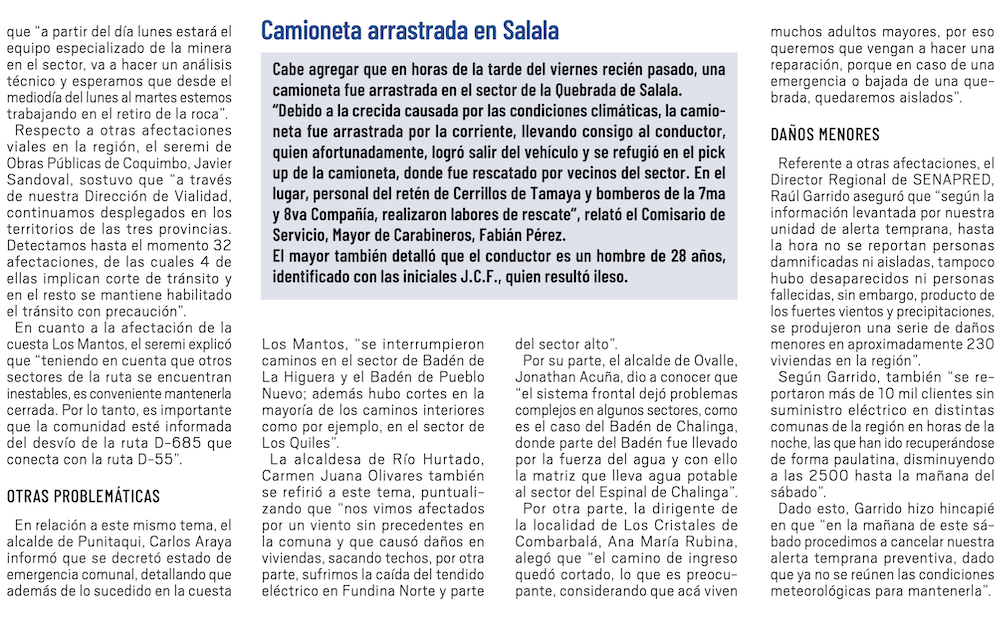 que "a partir del día lunes estará el equipo especializado de la minera en el sector, va a hacer un análisis técnico y esperamos que desde el mediodía del lunes al martes estemos trabajando en el retiro de la roca".

Respecto a otras afectaciones viales en la región, el seremi de Obras Públicas de Coquimbo, Javier Sandoval, sostuvo que "a través de nuestra Dirección de Vialidad, continuamos desplegados en los territorios de las tres provincias. Detectamos hasta el momento 32 afectaciones, de las cuales 4 de ellas implican corte de tránsito y en el resto se mantiene habilitado el tránsito con precaución".

En cuanto a la afectación de la cuesta Los Mantos, el seremi explicó que "teniendo en cuenta que otros sectores de la ruta se encuentran inestables, es conveniente mantenerla cerrada. Por lo tanto, es importante que la comunidad esté informada del desvío de la ruta D-685 que conecta con la ruta D-55".

OTRAS PROBLEMÁTICAS

En relación a este mismo tema, el alcalde de Punitaqui, Carlos Araya informó que se decretó estado de emergencia comunal, detallando que además de lo sucedido en la cuesta

Camioneta arrastrada en Salala

Cabe agregar que en horas de la tarde del viernes recién pasado, una camioneta fue arrastrada en el sector de la Quebrada de Salala.
"Debido a la crecida causada por las condiciones climáticas, la camioneta fue arrastrada por la corriente, llevando consigo al conductor, quien afortunadamente, logró salir del vehículo y se refugió en el pick up de la camioneta, donde fue rescatado por vecinos del sector. En el lugar, personal del retén de Cerrillos de Tamaya y bomberos de la 7ma y 8va Compañía, realizaron labores de rescate", relató el Comisario de Servicio, Mayor de Carabineros, Fabián Pérez.
El mayor también detalló que el conductor es un hombre de 28 años, identificado con las iniciales J.C.F., quien resultó ileso.

Los Mantos, "se interrumpieron caminos en el sector de Badén de La Higuera y el Badén de Pueblo Nuevo; además hubo cortes en la mayoría de los caminos interiores como por ejemplo, en el sector de Los Quiles".

La alcaldesa de Río Hurtado, Carmen Juana Olivares también se refirió a este tema, puntualizando que "nos vimos afectados por un viento sin precedentes en la comuna y que causó daños en viviendas, sacando techos, por otra parte, sufrimos la caída del tendido eléctrico en Fundina Norte y parte

del sector alto".

Por su parte, el alcalde de Ovalle, Jonathan Acuña, dio a conocer que "el sistema frontal dejó problemas complejos en algunos sectores, como es el caso del Badén de Chalinga, donde parte del Badén fue llevado por la fuerza del agua y con ello la matriz que lleva agua potable al sector del Espinal de Chalinga".

Por otra parte, la dirigente de la localidad de Los Cristales de Combarbalá, Ana María Rubina, alegó que "el camino de ingreso quedó cortado, lo que es preocupante, considerando que acá viven

muchos adultos mayores, por eso queremos que vengan a hacer una reparación, porque en caso de una emergencia o bajada de una quebrada, quedaremos aislados".

DAÑOS MENORES

Referente a otras afectaciones, el Director Regional de SENAPRED, Raúl Garrido aseguró que "según la información levantada por nuestra unidad de alerta temprana, hasta la hora no se reportan personas damnificadas ni aisladas, tampoco hubo desaparecidos ni personas fallecidas, sin embargo, producto de los fuertes vientos y precipitaciones, se produjeron una serie de daños menores en aproximadamente 230 viviendas en la región".

Según Garrido, también "se reportaron más de 10 mil clientes sin suministro eléctrico en distintas comunas de la región en horas de la noche, las que han ido recuperándose de forma paulatina, disminuyendo a las 2500 hasta la mañana del sábado".

Dado esto, Garrido hizo hincapié en que "en la mañana de este sábado procedimos a cancelar nuestra alerta temprana preventiva, dado que ya no se reúnen las condiciones meteorológicas para mantenerla".